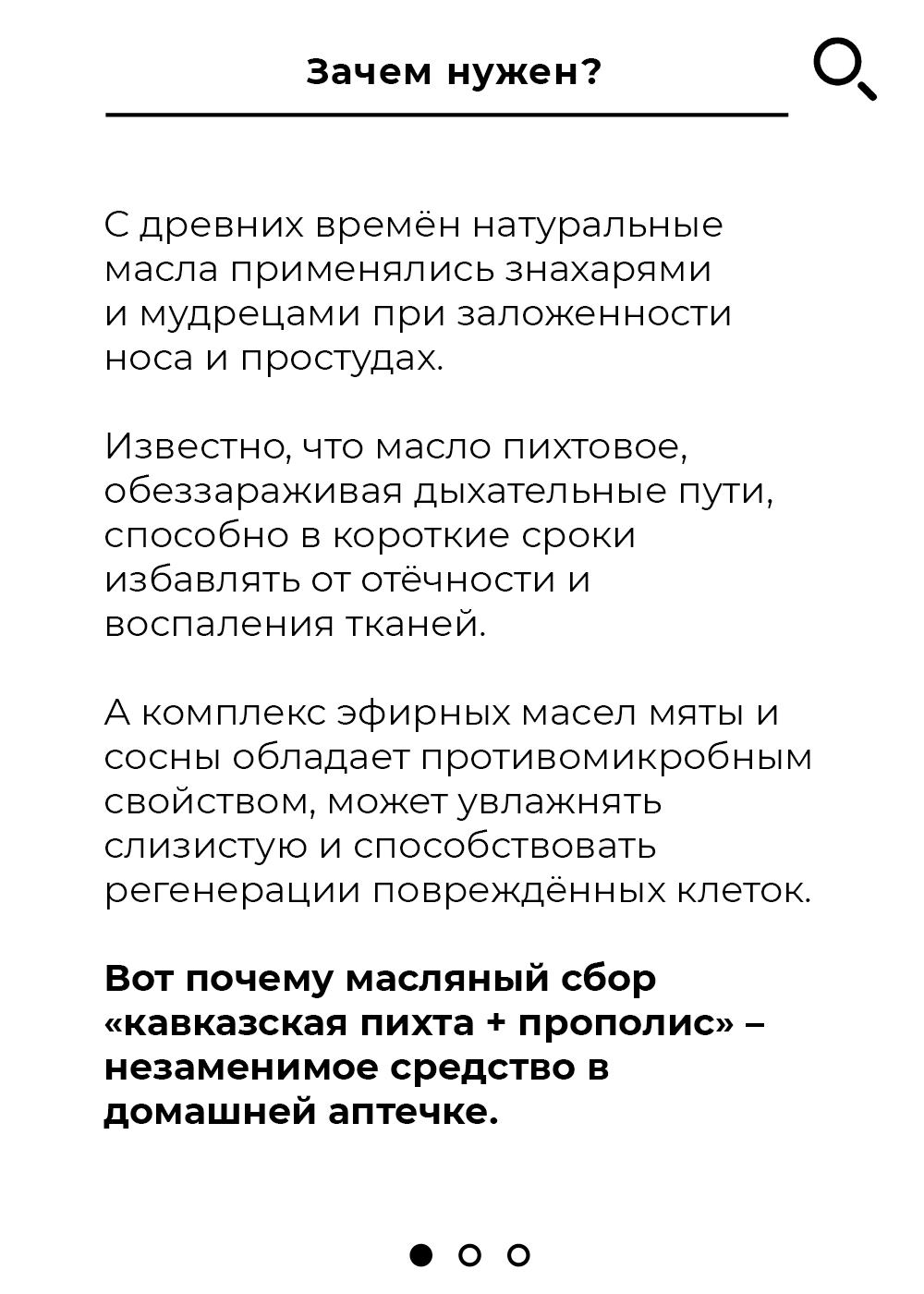 Зачем нужен?

С древних времён натуральные масла применялись знахарями и мудрецами при заложенности носа и простудах.

Известно, что масло пихтовое, обеззараживая дыхательные пути, способно в короткие сроки избавлять от отёчности и воспаления тканей.

А комплекс эфирных масел мяты и сосны обладает противомикробным свойством, может увлажнять слизистую и способствовать регенерации повреждённых клеток.

Вот почему масляный сбор «кавказская пихта + прополис» – незаменимое средство в домашней аптечке.